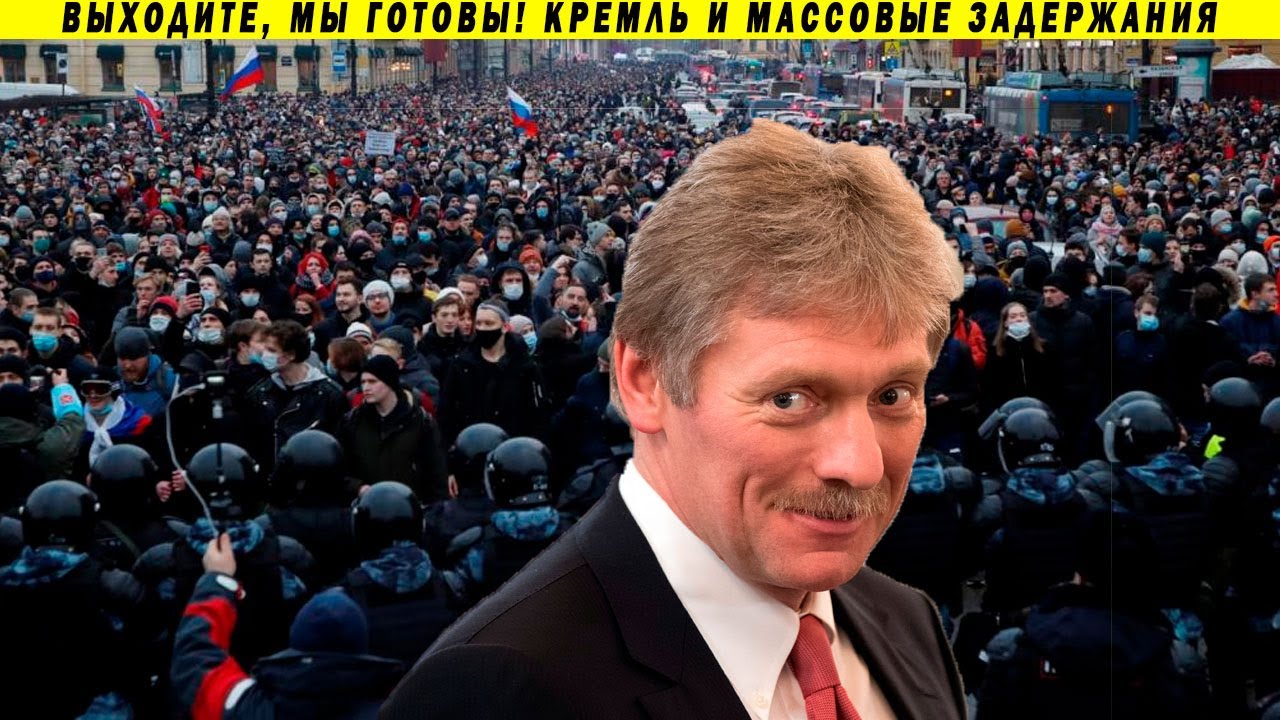 ВЫХОДИТЕ, МЫ ГОТОВЫ! КРЕМЛЬ И МАССОВЫЕ ЗАДЕРЖАНИЯ